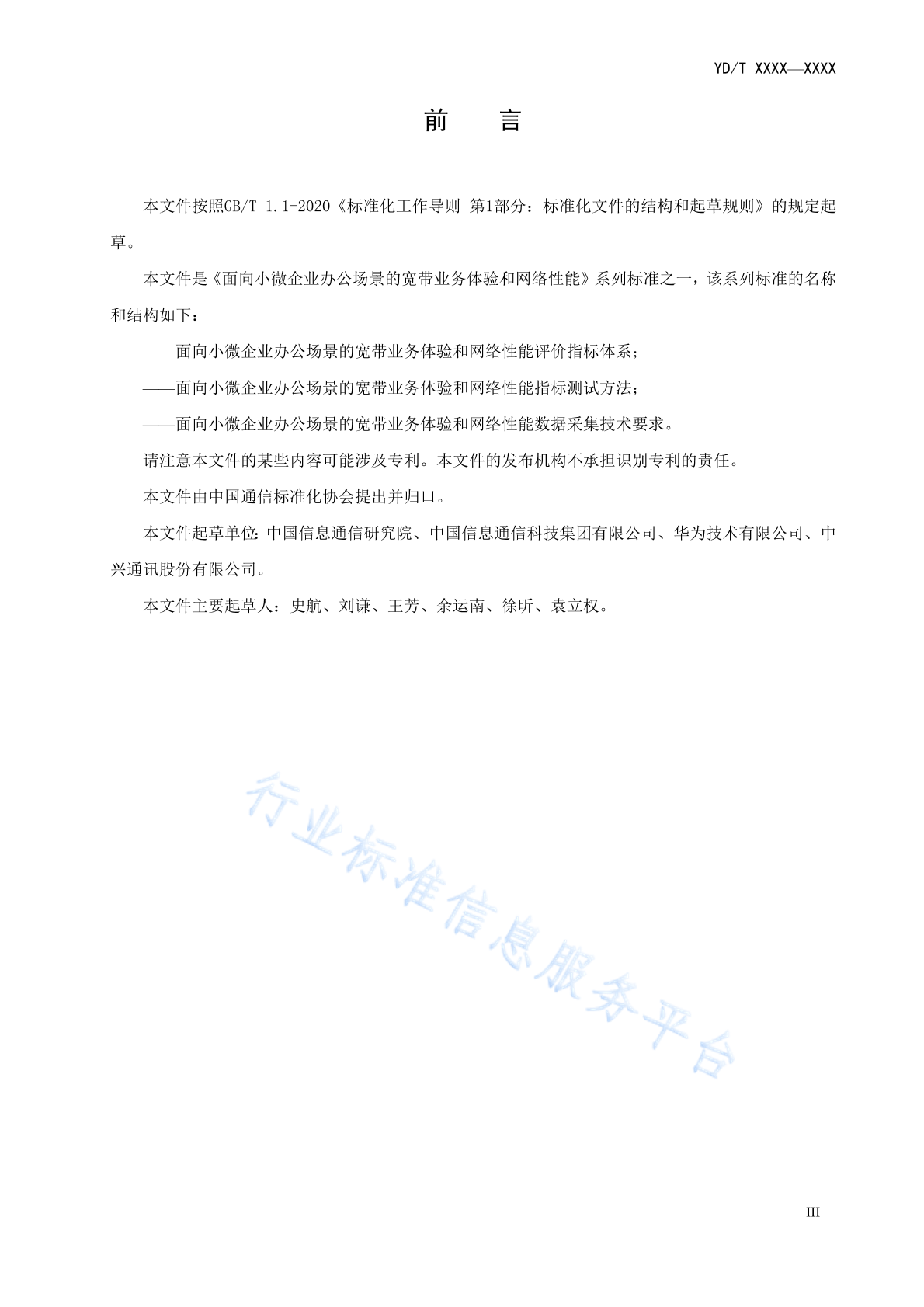 YD/T XXXX—XXXX

前　言

本文件按照GB/T 1.1-2020《标准化工作导则 第1部分：标准化文件的结构和起草规则》的规定起草。

本文件是《面向小微企业办公场景的宽带业务体验和网络性能》系列标准之一，该系列标准的名称和结构如下：

——面向小微企业办公场景的宽带业务体验和网络性能评价指标体系；

——面向小微企业办公场景的宽带业务体验和网络性能指标测试方法；

——面向小微企业办公场景的宽带业务体验和网络性能数据采集技术要求。

请注意本文件的某些内容可能涉及专利。本文件的发布机构不承担识别专利的责任。

本文件由中国通信标准化协会提出并归口。

本文件起草单位：中国信息通信研究院、中国信息通信科技集团有限公司、华为技术有限公司、中兴通讯股份有限公司。

本文件主要起草人：史航、刘谦、王芳、余运南、徐昕、袁立权。

行业标准信息服务平台

III